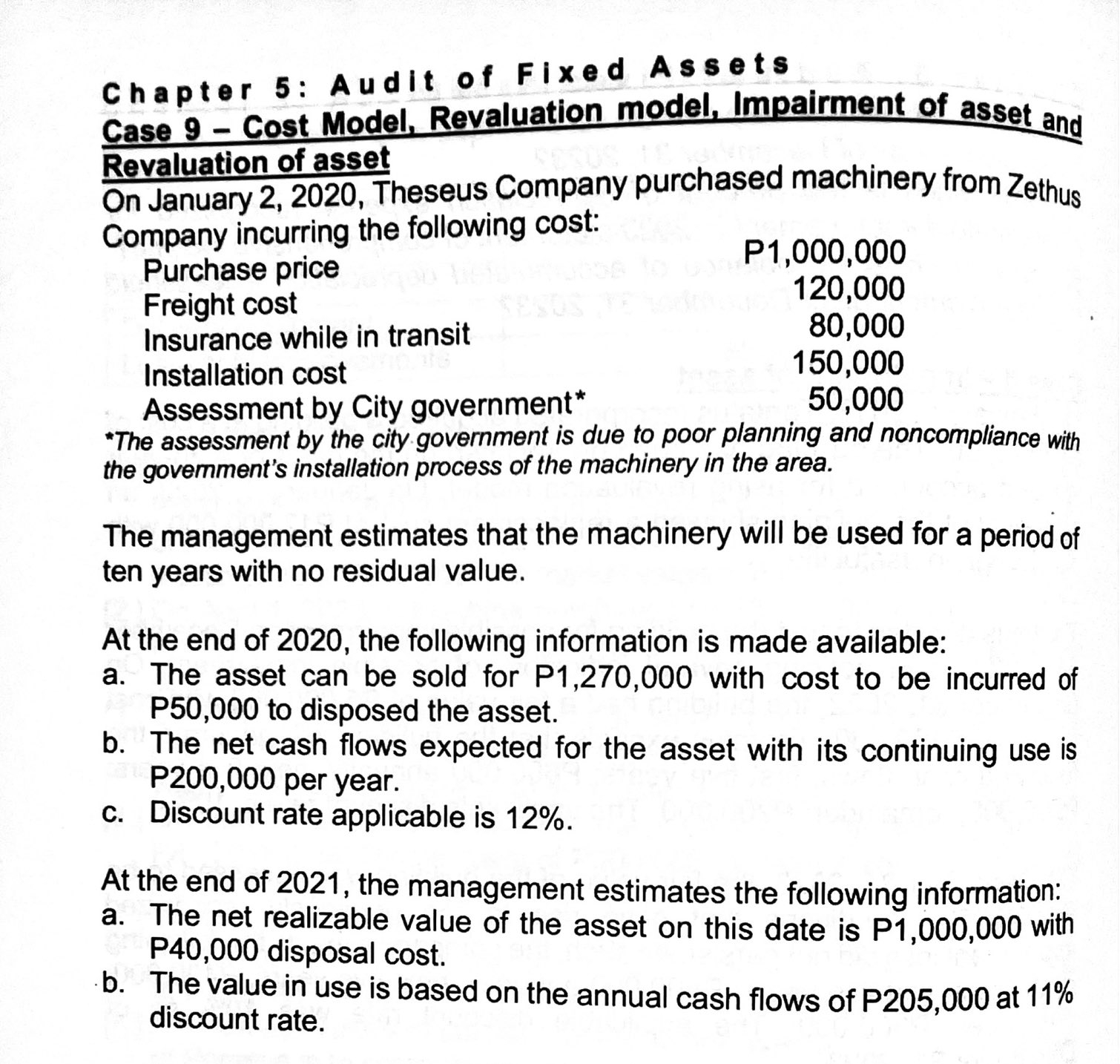 Chapter 5: Audit of Fixed Assets
Case 9 – Cost Model, Revaluation model, Impairment of asset and Revaluation of asset

On January 2, 2020, Theseus Company purchased machinery from Zethus Company incurring the following cost:

| | |
|---|---|
| Purchase price | P1,000,000 |
| Freight cost | 120,000 |
| Insurance while in transit | 80,000 |
| Installation cost | 150,000 |
| Assessment by City government* | 50,000 |

*The assessment by the city government is due to poor planning and noncompliance with the government's installation process of the machinery in the area.

The management estimates that the machinery will be used for a period of ten years with no residual value.

At the end of 2020, the following information is made available:
a. The asset can be sold for P1,270,000 with cost to be incurred of P50,000 to disposed the asset.
b. The net cash flows expected for the asset with its continuing use is P200,000 per year.
c. Discount rate applicable is 12%.

At the end of 2021, the management estimates the following information:
a. The net realizable value of the asset on this date is P1,000,000 with P40,000 disposal cost.
b. The value in use is based on the annual cash flows of P205,000 at 11% discount rate.